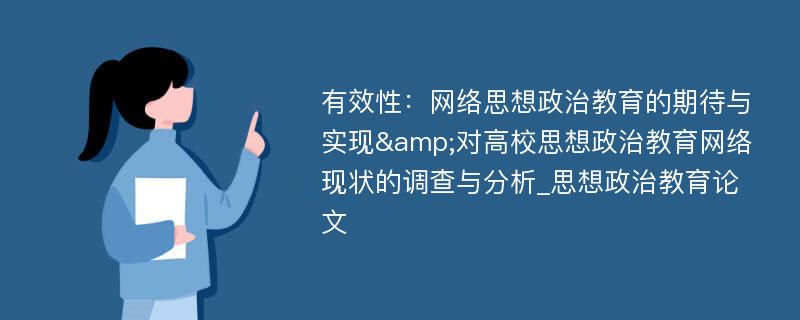 有效性：网络思想政治教育的期待与实现&amp;对高校思想政治教育网络现状的调查与分析_思想政治教育论文